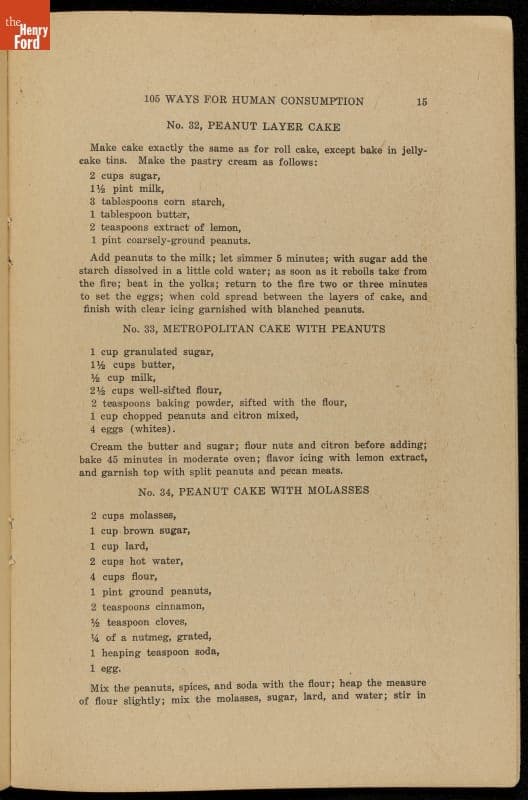 the Henry Ford

105 WAYS FOR HUMAN CONSUMPTION 15

No. 32, PEANUT LAYER CAKE

Make cake exactly the same as for roll cake, except bake in jelly-cake tins. Make the pastry cream as follows:

2 cups sugar,
1½ pint milk,
3 tablespoons corn starch,
1 tablespoon butter,
2 teaspoons extract of lemon,
1 pint coarsely-ground peanuts.

Add peanuts to the milk; let simmer 5 minutes; with sugar add the starch dissolved in a little cold water; as soon as it reboils take from the fire; beat in the yolks; return to the fire two or three minutes to set the eggs; when cold spread between the layers of cake, and finish with clear icing garnished with blanched peanuts.

No. 33, METROPOLITAN CAKE WITH PEANUTS

1 cup granulated sugar,
1½ cups butter,
½ cup milk,
2½ cups well-sifted flour,
2 teaspoons baking powder, sifted with the flour,
1 cup chopped peanuts and citron mixed,
4 eggs (whites).

Cream the butter and sugar; flour nuts and citron before adding; bake 45 minutes in moderate oven; flavor icing with lemon extract, and garnish top with split peanuts and pecan meats.

No. 34, PEANUT CAKE WITH MOLASSES

2 cups molasses,
1 cup brown sugar,
1 cup lard,
2 cups hot water,
4 cups flour,
1 pint ground peanuts,
2 teaspoons cinnamon,
½ teaspoon cloves,
¼ of a nutmeg, grated,
1 heaping teaspoon soda,
1 egg.

Mix the peanuts, spices, and soda with the flour; heap the measure of flour slightly; mix the molasses, sugar, lard, and water; stir in